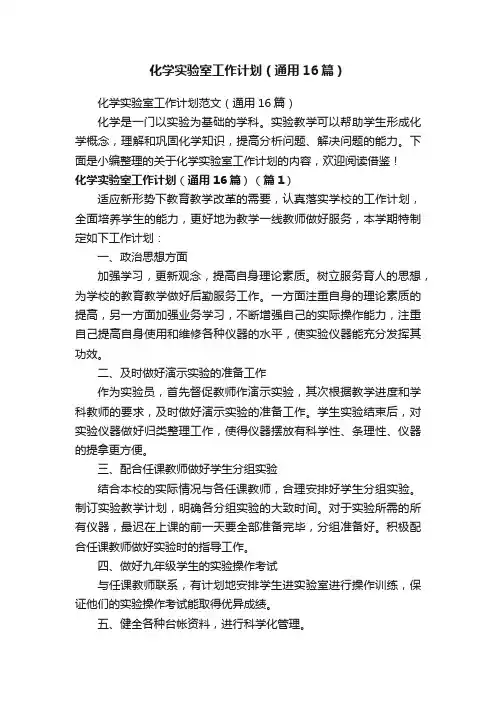 化学实验室工作计划（通用16篇）

化学实验室工作计划范文（通用16篇）

化学是一门以实验为基础的学科。实验教学可以帮助学生形成化学概念，理解和巩固化学知识，提高分析问题、解决问题的能力。下面是小编整理的关于化学实验室工作计划的内容，欢迎阅读借鉴！

化学实验室工作计划（通用16篇）（篇1）

适应新形势下教育教学改革的需要，认真落实学校的工作计划，全面培养学生的能力，更好地为教学一线教师做好服务，本学期特制定如下工作计划：

一、政治思想方面

加强学习，更新观念，提高自身理论素质。树立服务育人的思想，为学校的教育教学做好后勤服务工作。一方面注重自身的理论素质的提高，另一方面加强业务学习，不断增强自己的实际操作能力，注重自己提高自身使用和维修各种仪器的水平，使实验仪器能充分发挥其功效。

二、及时做好演示实验的准备工作

作为实验员，首先督促教师作演示实验，其次根据教学进度和学科教师的要求，及时做好演示实验的准备工作。学生实验结束后，对实验仪器做好归类整理工作，使得仪器摆放有科学性、条理性、仪器的提拿更方便。

三、配合任课教师做好学生分组实验

结合本校的实际情况与各任课教师，合理安排好学生分组实验。制订实验教学计划，明确各分组实验的大致时间。对于实验所需的所有仪器，最迟在上课的前一天要全部准备完毕，分组准备好。积极配合任课教师做好实验时的指导工作。

四、做好九年级学生的实验操作考试

与任课教师联系，有计划地安排学生进实验室进行操作训练，保证他们的实验操作考试能取得优异成绩。

五、健全各种台帐资料，进行科学化管理。